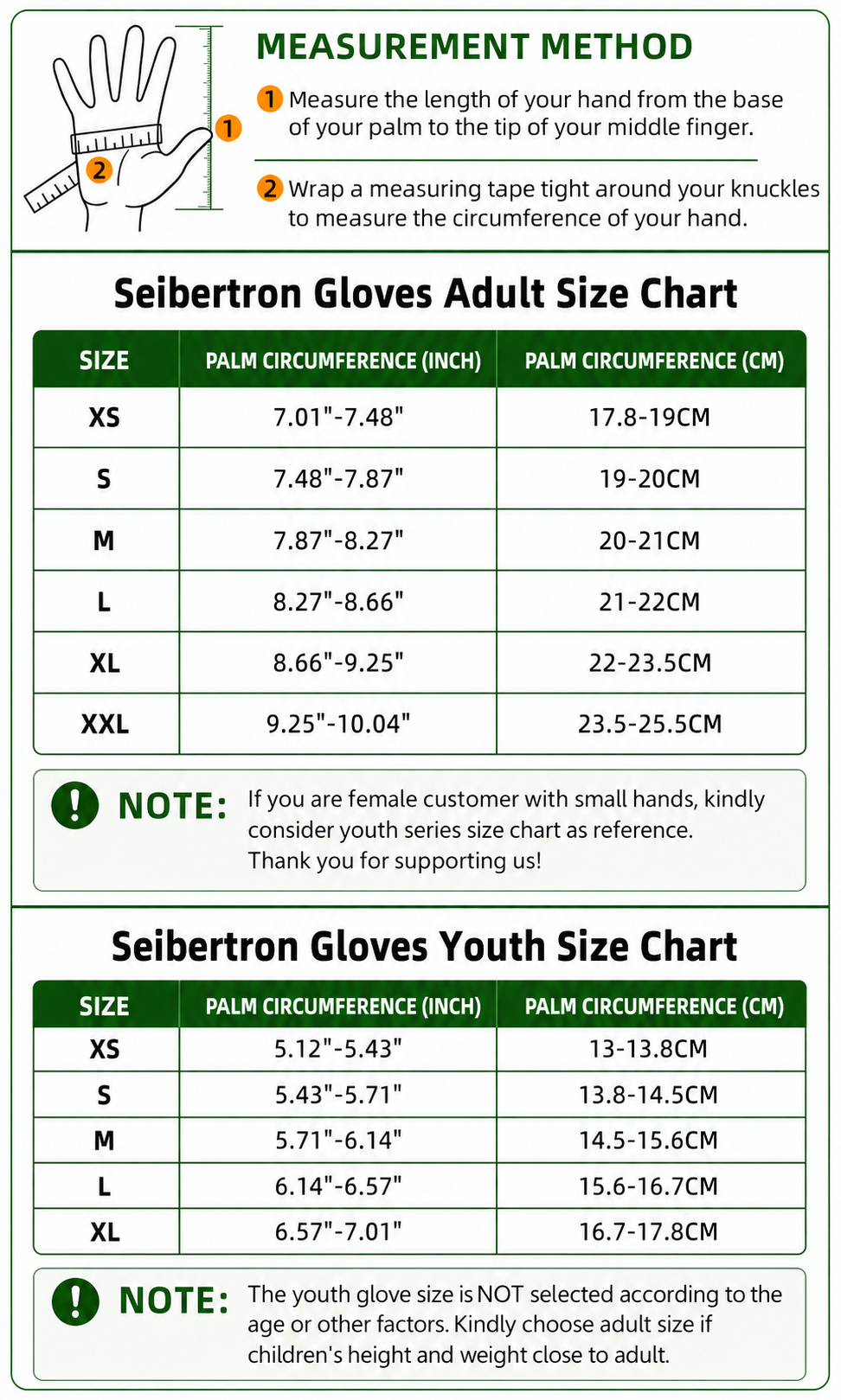 1

2

MEASUREMENT METHOD

1 Measure the length of your hand from the base of your palm to the tip of your middle finger.

2 Wrap a measuring tape tight around your knuckles to measure the circumference of your hand.

Seibertron Gloves Adult Size Chart

| SIZE | PALM CIRCUMFERENCE (INCH) | PALM CIRCUMFERENCE (CM) |
|---|---|---|
| XS | 7.01"-7.48" | 17.8-19CM |
| S | 7.48"-7.87" | 19-20CM |
| M | 7.87"-8.27" | 20-21CM |
| L | 8.27"-8.66" | 21-22CM |
| XL | 8.66"-9.25" | 22-23.5CM |
| XXL | 9.25"-10.04" | 23.5-25.5CM |

! NOTE: If you are female customer with small hands, kindly consider youth series size chart as reference. Thank you for supporting us!

Seibertron Gloves Youth Size Chart

| SIZE | PALM CIRCUMFERENCE (INCH) | PALM CIRCUMFERENCE (CM) |
|---|---|---|
| XS | 5.12"-5.43" | 13-13.8CM |
| S | 5.43"-5.71" | 13.8-14.5CM |
| M | 5.71"-6.14" | 14.5-15.6CM |
| L | 6.14"-6.57" | 15.6-16.7CM |
| XL | 6.57"-7.01" | 16.7-17.8CM |

! NOTE: The youth glove size is NOT selected according to the age or other factors. Kindly choose adult size if children's height and weight close to adult.